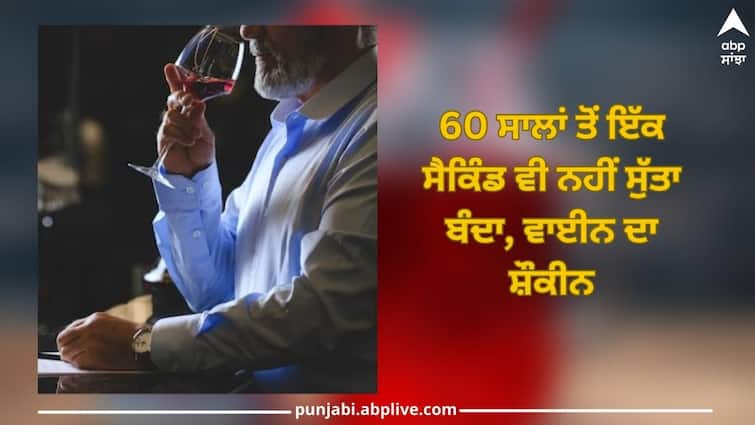 abp
ਸਾਂਝਾ

60 ਸਾਲਾਂ ਤੋਂ ਇੱਕ ਸੈਕਿੰਡ ਵੀ ਨਹੀਂ ਸੁੱਤਾ ਬੰਦਾ, ਵਾਈਨ ਦਾ ਸ਼ੌਕੀਨ

punjabi.abplive.com